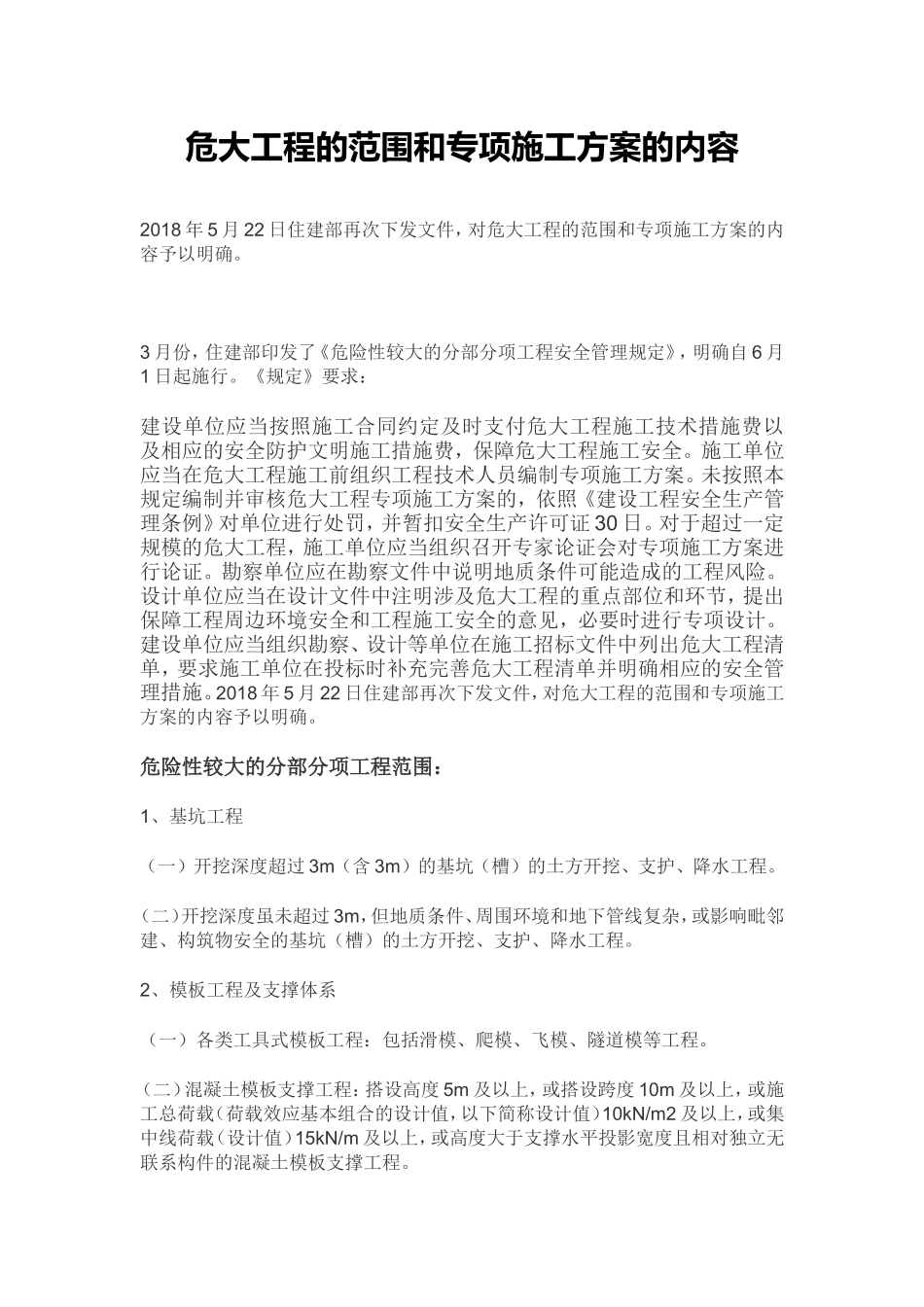 危大工程的范围和专项施工方案的内容

2018年5月22日住建部再次下发文件，对危大工程的范围和专项施工方案的内容予以明确。

3月份，住建部印发了《危险性较大的分部分项工程安全管理规定》，明确自6月1日起施行。《规定》要求：

建设单位应当按照施工合同约定及时支付危大工程施工技术措施费以及相应的安全防护文明施工措施费，保障危大工程施工安全。施工单位应当在危大工程施工前组织工程技术人员编制专项施工方案。未按照本规定编制并审核危大工程专项施工方案的，依照《建设工程安全生产管理条例》对单位进行处罚，并暂扣安全生产许可证30日。对于超过一定规模的危大工程，施工单位应当组织召开专家论证会对专项施工方案进行论证。勘察单位应在勘察文件中说明地质条件可能造成的工程风险。设计单位应当在设计文件中注明涉及危大工程的重点部位和环节，提出保障工程周边环境安全和工程施工安全的意见，必要时进行专项设计。建设单位应当组织勘察、设计等单位在施工招标文件中列出危大工程清单，要求施工单位在投标时补充完善危大工程清单并明确相应的安全管理措施。2018年5月22日住建部再次下发文件，对危大工程的范围和专项施工方案的内容予以明确。

危险性较大的分部分项工程范围：

1、基坑工程

（一）开挖深度超过3m（含3m）的基坑（槽）的土方开挖、支护、降水工程。

(二)开挖深度虽未超过3m，但地质条件、周围环境和地下管线复杂，或影响毗邻建、构筑物安全的基坑（槽）的土方开挖、支护、降水工程。

2、模板工程及支撑体系

（一）各类工具式模板工程：包括滑模、爬模、飞模、隧道模等工程。

(二)混凝土模板支撑工程：搭设高度5m及以上，或搭设跨度10m及以上，或施工总荷载（荷载效应基本组合的设计值，以下简称设计值）10kN/m2及以上，或集中线荷载（设计值）15kN/m及以上，或高度大于支撑水平投影宽度且相对独立无联系构件的混凝土模板支撑工程。